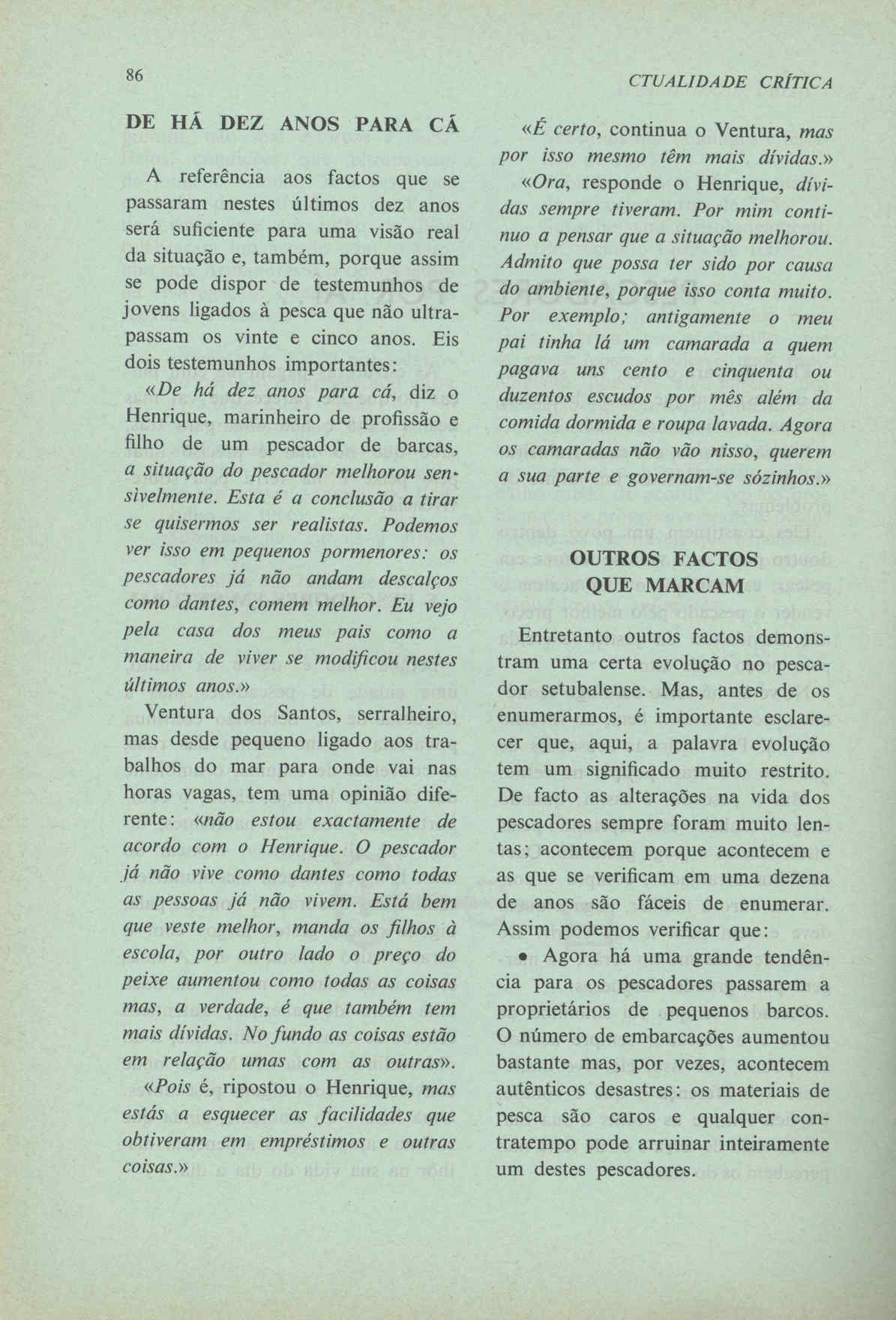 86

CTUALIDADE CRÍTICA

DE HÁ DEZ ANOS PARA CÁ

A referência aos factos que se passaram nestes últimos dez anos será suficiente para uma visão real da situação e, também, porque assim se pode dispor de testemunhos de jovens ligados à pesca que não ultrapassam os vinte e cinco anos. Eis dois testemunhos importantes:

«De há dez anos para cá, diz o Henrique, marinheiro de profissão e filho de um pescador de barcas, a situação do pescador melhorou sensìvelmente. Esta é a conclusão a tirar se quisermos ser realistas. Podemos ver isso em pequenos pormenores: os pescadores já não andam descalços como dantes, comem melhor. Eu vejo pela casa dos meus pais como a maneira de viver se modificou nestes últimos anos.»

Ventura dos Santos, serralheiro, mas desde pequeno ligado aos trabalhos do mar para onde vai nas horas vagas, tem uma opinião diferente: «não estou exactamente de acordo com o Henrique. O pescador já não vive como dantes como todas as pessoas já não vivem. Está bem que veste melhor, manda os filhos à escola, por outro lado o preço do peixe aumentou como todas as coisas mas, a verdade, é que também tem mais dívidas. No fundo as coisas estão em relação umas com as outras».

«Pois é, ripostou o Henrique, mas estás a esquecer as facilidades que obtiveram em empréstimos e outras coisas.»

«É certo, continua o Ventura, mas por isso mesmo têm mais dívidas.»

«Ora, responde o Henrique, dívidas sempre tiveram. Por mim continuo a pensar que a situação melhorou. Admito que possa ter sido por causa do ambiente, porque isso conta muito. Por exemplo; antigamente o meu pai tinha lá um camarada a quem pagava uns cento e cinquenta ou duzentos escudos por mês além da comida dormida e roupa lavada. Agora os camaradas não vão nisso, querem a sua parte e governam-se sózinhos.»

OUTROS FACTOS QUE MARCAM

Entretanto outros factos demonstram uma certa evolução no pescador setubalense. Mas, antes de os enumerarmos, é importante esclarecer que, aqui, a palavra evolução tem um significado muito restrito. De facto as alterações na vida dos pescadores sempre foram muito lentas; acontecem porque acontecem e as que se verificam em uma dezena de anos são fáceis de enumerar. Assim podemos verificar que:

• Agora há uma grande tendência para os pescadores passarem a proprietários de pequenos barcos. O número de embarcações aumentou bastante mas, por vezes, acontecem autênticos desastres: os materiais de pesca são caros e qualquer contratempo pode arruinar inteiramente um destes pescadores.